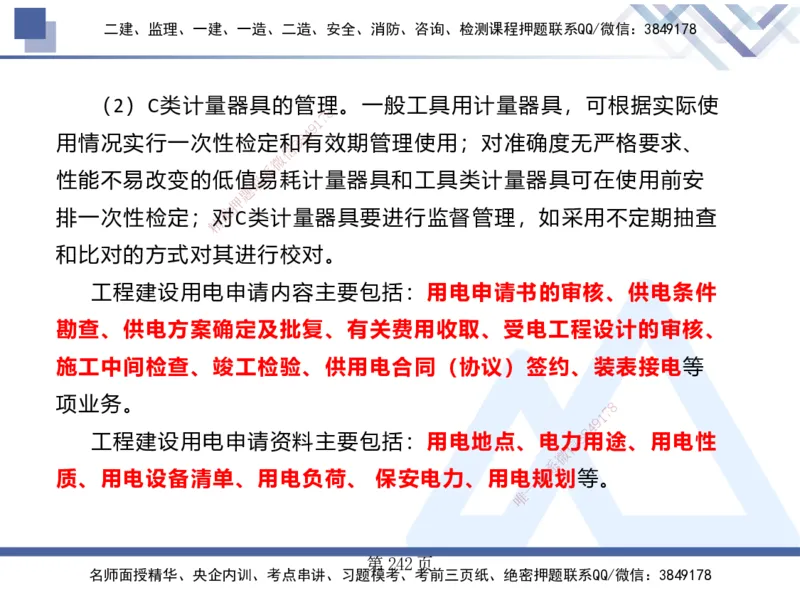 二建、监理、一建、一造、二造、安全、消防、咨询、检测课程押题联系QQ/微信：3849178

（2）C类计量器具的管理。一般工具用计量器具，可根据实际使用情况实行一次性检定和有效期管理使用；对准确度无严格要求、性能不易改变的低值易耗计量器具和工具类计量器具可在使用前安排一次性检定；对C类计量器具要进行监督管理，如采用不定期抽查和比对的方式对其进行校对。

工程建设用电申请内容主要包括：用电申请书的审核、供电条件勘查、供电方案确定及批复、有关费用收取、受电工程设计的审核、施工中间检查、竣工检验、供用电合同（协议）签约、装表接电等项业务。

工程建设用电申请资料主要包括：用电地点、电力用途、用电性质、用电设备清单、用电负荷、 保安电力、用电规划等。

第 242 页

名师面授精华、央企内训、考点串讲、习题模考、考前三页纸、绝密押题联系QQ/微信：3849178